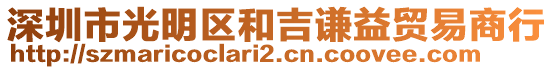 深圳市光明区和吉谦益贸易商行
http://szmaricoclari2.cn.coovee.com